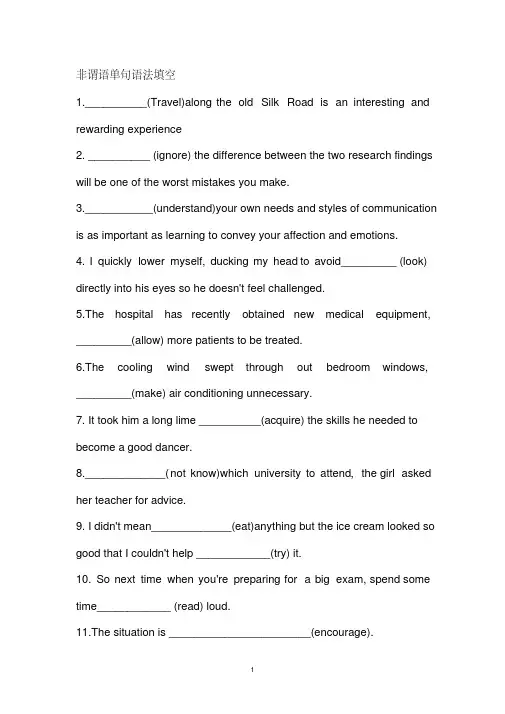 非谓语单句语法填空

1.__________(Travel)along the old Silk Road is an interesting and rewarding experience

2. __________ (ignore) the difference between the two research findings will be one of the worst mistakes you make.

3.___________(understand)your own needs and styles of communication is as important as learning to convey your affection and emotions.

4. I quickly lower myself, ducking my head to avoid_________ (look) directly into his eyes so he doesn't feel challenged.

5.The hospital has recently obtained new medical equipment, _________(allow) more patients to be treated.

6.The cooling wind swept through out bedroom windows, _________(make) air conditioning unnecessary.

7. It took him a long lime __________(acquire) the skills he needed to become a good dancer.

8._____________( not know)which university to attend, the girl asked her teacher for advice.

9. I didn't mean_____________(eat)anything but the ice cream looked so good that I couldn't help ____________(try) it.

10. So next time when you're preparing for a big exam, spend some time____________ (read) loud.

11.The situation is _______________________(encourage).

1